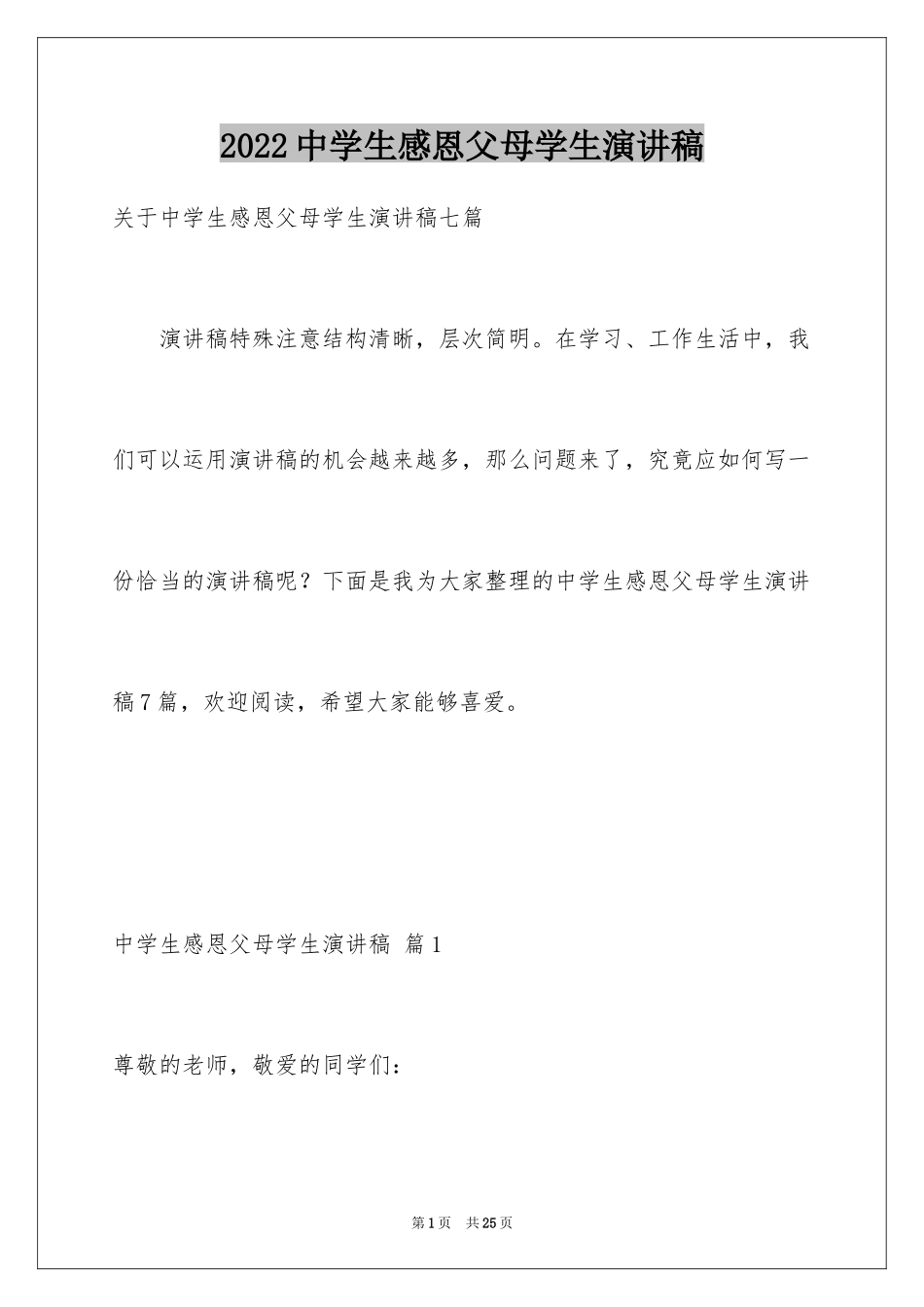 2022中学生感恩父母学生演讲稿

关于中学生感恩父母学生演讲稿七篇

演讲稿特殊注意结构清晰，层次简明。在学习、工作生活中，我们可以运用演讲稿的机会越来越多，那么问题来了，究竟应如何写一份恰当的演讲稿呢？下面是我为大家整理的中学生感恩父母学生演讲稿7篇，欢迎阅读，希望大家能够喜爱。

中学生感恩父母学生演讲稿 篇1

尊敬的老师，敬爱的同学们：

第1页 共25页